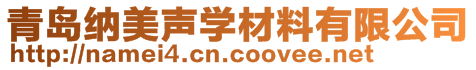 青岛纳美声学材料有限公司
http://namei4.cn.coovee.net